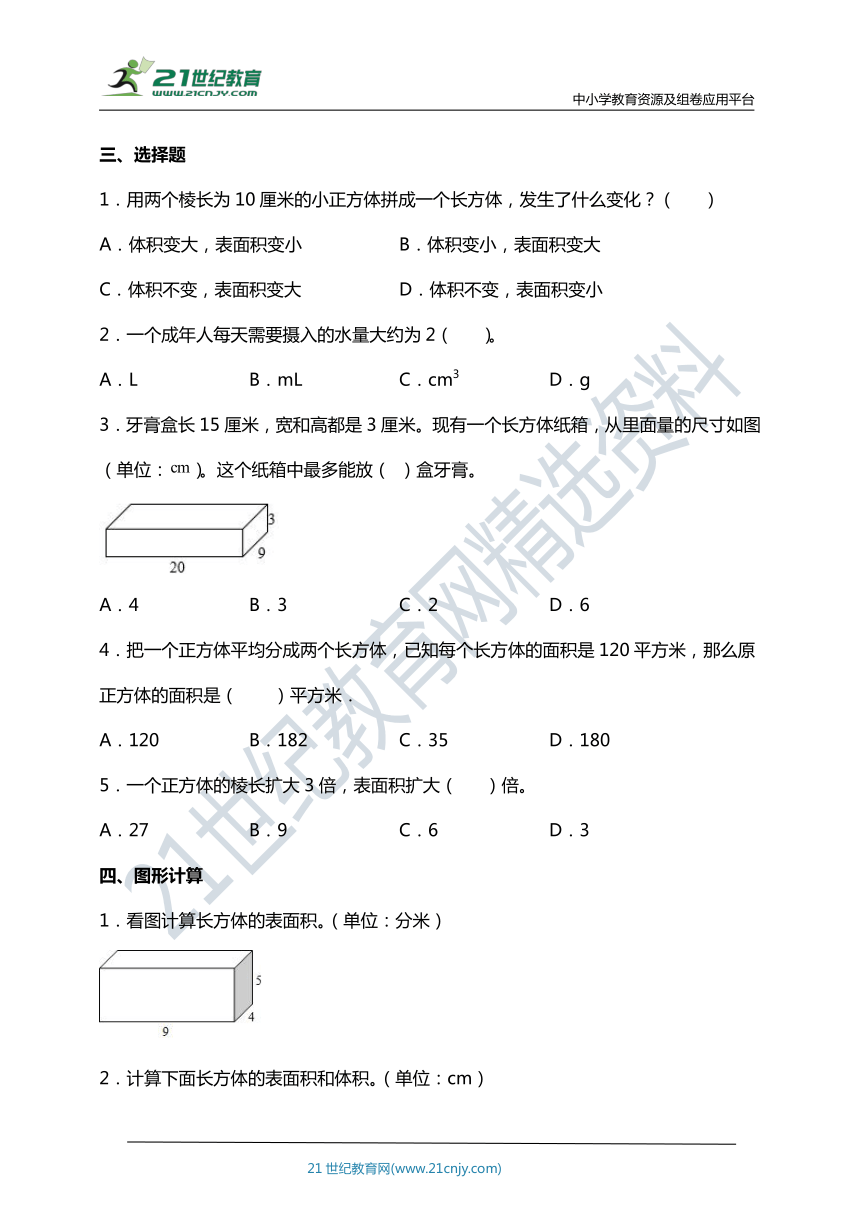 21世纪教育
www.21cnjy.com
中小学教育资源及组卷应用平台

三、选择题

1．用两个棱长为 10 厘米的小正方体拼成一个长方体，发生了什么变化？（　　）

A．体积变大，表面积变小　　B．体积变小，表面积变大

C．体积不变，表面积变大　　D．体积不变，表面积变小

2．一个成年人每天需要摄入的水量大约为 2（　　）。

A．L　　B．mL　　C．$cm^3$　　D．g

3．牙膏盒长 15 厘米，宽和高都是 3 厘米。现有一个长方体纸箱，从里面量的尺寸如图（单位：cm）。这个纸箱中最多能放（　）盒牙膏。

3
9
20

A．4　　B．3　　C．2　　D．6

4．把一个正方体平均分成两个长方体，已知每个长方体的面积是 120 平方米，那么原正方体的面积是（　　）平方米．

A．120　　B．182　　C．35　　D．180

5．一个正方体的棱长扩大 3 倍，表面积扩大（　　）倍。

A．27　　B．9　　C．6　　D．3

四、图形计算

1．看图计算长方体的表面积。（单位：分米）

5
4
9

2．计算下面长方体的表面积和体积。（单位：cm）

21世纪教育网精选资料

21 世纪教育网(www.21cnjy.com)